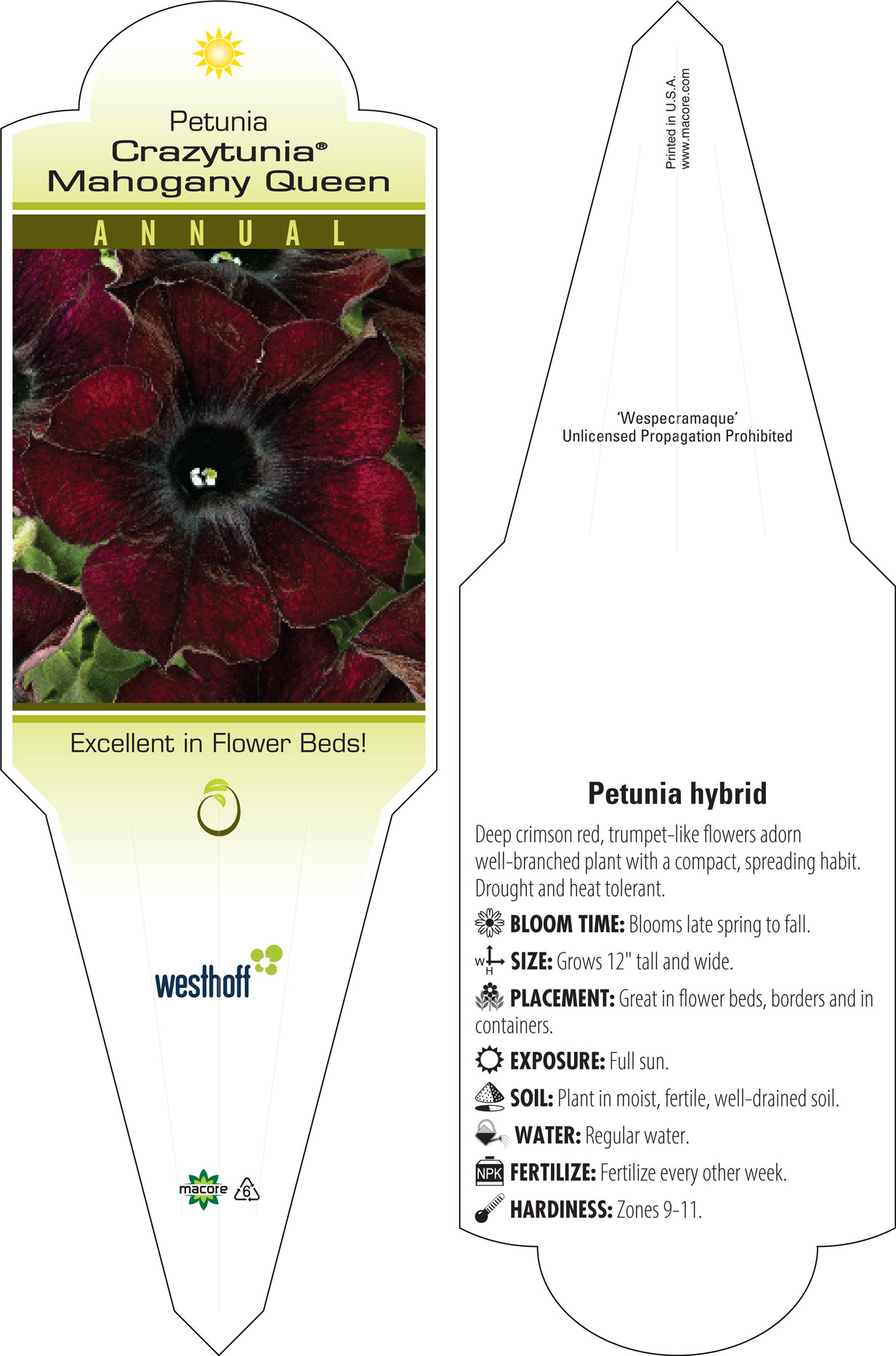 Petunia
Crazytunia®
Mahogany Queen

ANNUAL

Excellent in Flower Beds!

westhoff

macore 6

Printed in U.S.A.
www.macore.com

'Wespecramaque'
Unlicensed Propagation Prohibited

Petunia hybrid

Deep crimson red, trumpet-like flowers adorn well-branched plant with a compact, spreading habit. Drought and heat tolerant.

BLOOM TIME: Blooms late spring to fall.

W H SIZE: Grows 12" tall and wide.

PLACEMENT: Great in flower beds, borders and in containers.

EXPOSURE: Full sun.

SOIL: Plant in moist, fertile, well-drained soil.

WATER: Regular water.

NPK FERTILIZE: Fertilize every other week.

HARDINESS: Zones 9-11.